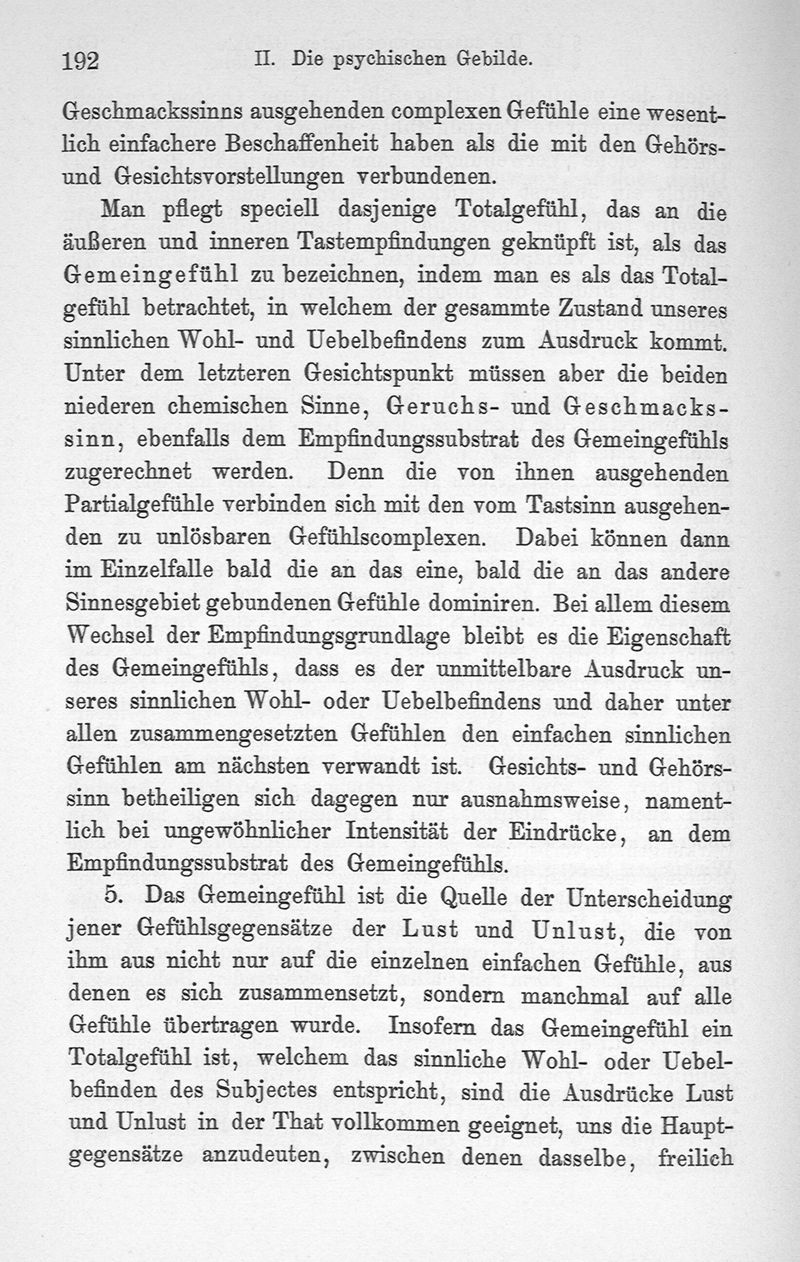 192 II. Die psychischen Gebilde.

Geschmackssinns ausgehenden complexen Gefühle eine wesentlich einfachere Beschaffenheit haben als die mit den Gehörs- und Gesichtsvorstellungen verbundenen.

Man pflegt speciell dasjenige Totalgefühl, das an die äußeren und inneren Tastempfindungen geknüpft ist, als das Gemeingefühl zu bezeichnen, indem man es als das Totalgefühl betrachtet, in welchem der gesammte Zustand unseres sinnlichen Wohl- und Uebelbefindens zum Ausdruck kommt. Unter dem letzteren Gesichtspunkt müssen aber die beiden niederen chemischen Sinne, Geruchs- und Geschmackssinn, ebenfalls dem Empfindungssubstrat des Gemeingefühls zugerechnet werden. Denn die von ihnen ausgehenden Partialgefühle verbinden sich mit den vom Tastsinn ausgehenden zu unlösbaren Gefühlscomplexen. Dabei können dann im Einzelfalle bald die an das eine, bald die an das andere Sinnesgebiet gebundenen Gefühle dominiren. Bei allem diesem Wechsel der Empfindungsgrundlage bleibt es die Eigenschaft des Gemeingefühls, dass es der unmittelbare Ausdruck unseres sinnlichen Wohl- oder Uebelbefindens und daher unter allen zusammengesetzten Gefühlen den einfachen sinnlichen Gefühlen am nächsten verwandt ist. Gesichts- und Gehörssinn betheiligen sich dagegen nur ausnahmsweise, namentlich bei ungewöhnlicher Intensität der Eindrücke, an dem Empfindungssubstrat des Gemeingefühls.

5. Das Gemeingefühl ist die Quelle der Unterscheidung jener Gefühlsgegensätze der Lust und Unlust, die von ihm aus nicht nur auf die einzelnen einfachen Gefühle, aus denen es sich zusammensetzt, sondern manchmal auf alle Gefühle übertragen wurde. Insofern das Gemeingefühl ein Totalgefühl ist, welchem das sinnliche Wohl- oder Uebelbefinden des Subjectes entspricht, sind die Ausdrücke Lust und Unlust in der That vollkommen geeignet, uns die Hauptgegensätze anzudeuten, zwischen denen dasselbe, freilich